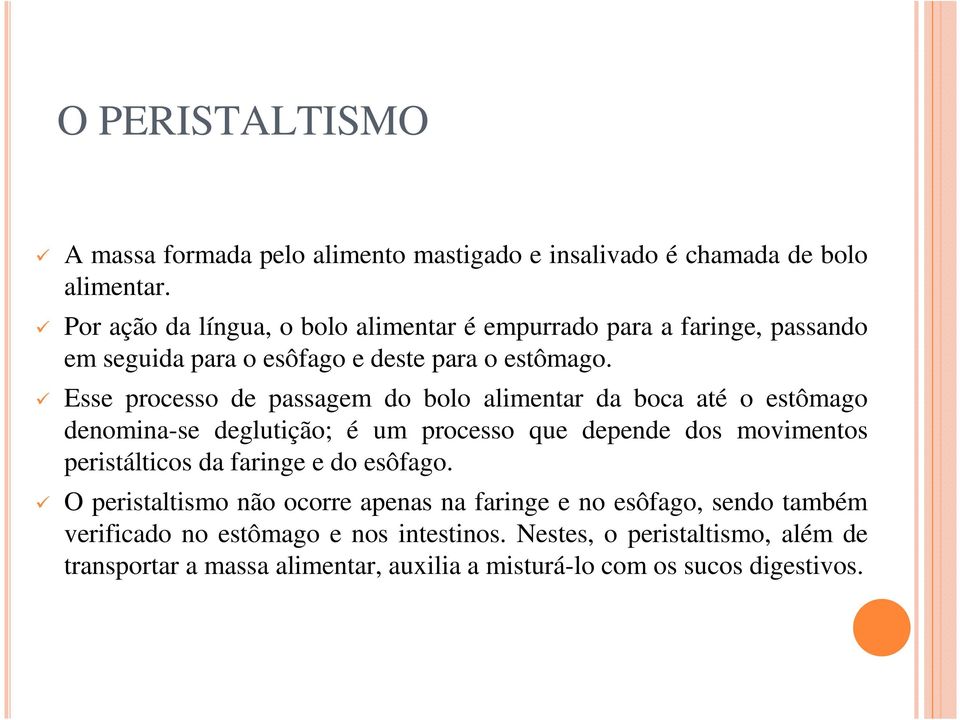 O PERISTALTISMO

✓ A massa formada pelo alimento mastigado e insalivado é chamada de bolo alimentar.

✓ Por ação da língua, o bolo alimentar é empurrado para a faringe, passando em seguida para o esôfago e deste para o estômago.

✓ Esse processo de passagem do bolo alimentar da boca até o estômago denomina-se deglutição; é um processo que depende dos movimentos peristálticos da faringe e do esôfago.

✓ O peristaltismo não ocorre apenas na faringe e no esôfago, sendo também verificado no estômago e nos intestinos. Nestes, o peristaltismo, além de transportar a massa alimentar, auxilia a misturá-lo com os sucos digestivos.